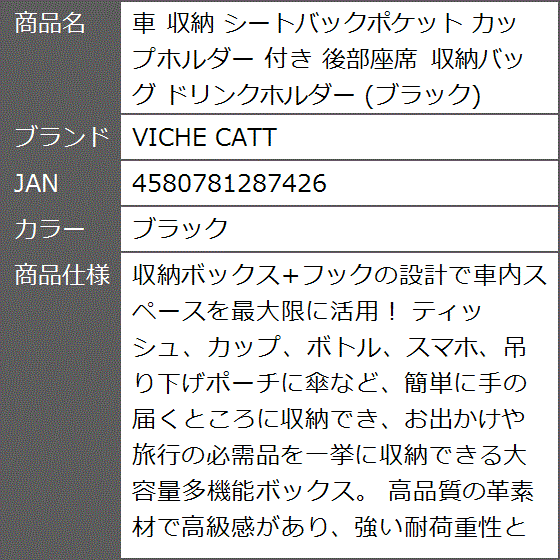 | 商品名 | 車 収納 シートバックポケット カップホルダー 付き 後部座席 収納バッグ ドリンクホルダー (ブラック) |
|---|---|
| ブランド | VICHE CATT |
| JAN | 4580781287426 |
| カラー | ブラック |
| 商品仕様 | 収納ボックス+フックの設計で車内スペースを最大限に活用！ ティッシュ、カップ、ボトル、スマホ、吊り下げポーチに傘など、簡単に手の届くところに収納でき、お出かけや旅行の必需品を一挙に収納できる大容量多機能ボックス。 高品質の革素材で高級感があり、強い耐荷重性と |